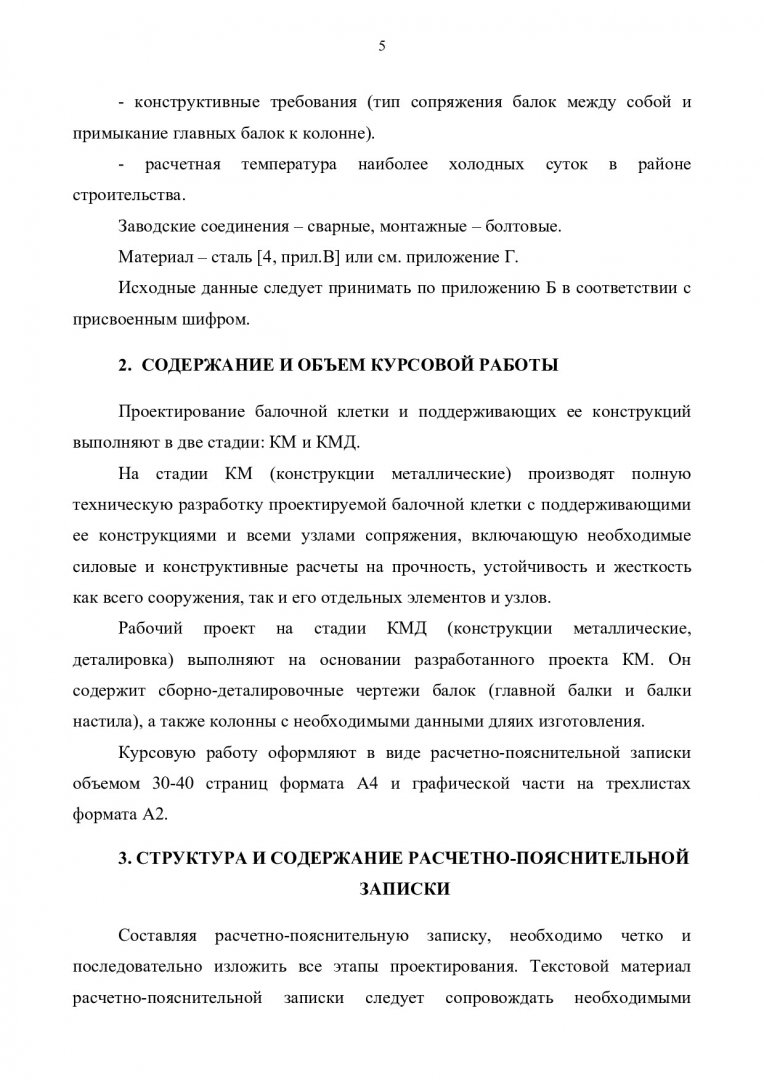 5

- конструктивные требования (тип сопряжения балок между собой и примыкание главных балок к колонне).

- расчетная температура наиболее холодных суток в районе строительства.

Заводские соединения – сварные, монтажные – болтовые.

Материал – сталь [4, прил.В] или см. приложение Г.

Исходные данные следует принимать по приложению Б в соответствии с присвоенным шифром.

2. СОДЕРЖАНИЕ И ОБЪЕМ КУРСОВОЙ РАБОТЫ

Проектирование балочной клетки и поддерживающих ее конструкций выполняют в две стадии: КМ и КМД.

На стадии КМ (конструкции металлические) производят полную техническую разработку проектируемой балочной клетки с поддерживающими ее конструкциями и всеми узлами сопряжения, включающую необходимые силовые и конструктивные расчеты на прочность, устойчивость и жесткость как всего сооружения, так и его отдельных элементов и узлов.

Рабочий проект на стадии КМД (конструкции металлические, деталировка) выполняют на основании разработанного проекта КМ. Он содержит сборно-деталировочные чертежи балок (главной балки и балки настила), а также колонны с необходимыми данными дляих изготовления.

Курсовую работу оформляют в виде расчетно-пояснительной записки объемом 30-40 страниц формата А4 и графической части на трехлистах формата А2.

3. СТРУКТУРА И СОДЕРЖАНИЕ РАСЧЕТНО-ПОЯСНИТЕЛЬНОЙ ЗАПИСКИ

Составляя расчетно-пояснительную записку, необходимо четко и последовательно изложить все этапы проектирования. Текстовой материал расчетно-пояснительной записки следует сопровождать необходимыми